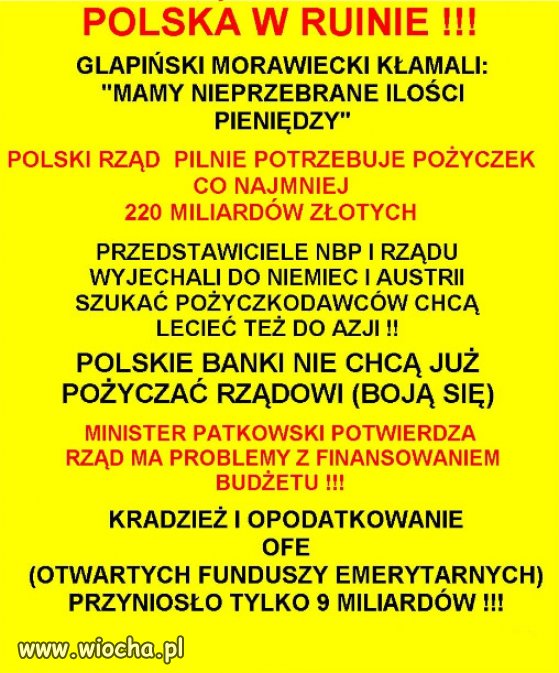 POLSKA W RUINIE !!!

GLAPIŃSKI MORAWIECKI KŁAMALI: "MAMY NIEPRZEBRANE ILOŚCI PIENIĘDZY"

POLSKI RZĄD PILNIE POTRZEBUJE POŻYCZEK CO NAJMNIEJ 220 MILIARDÓW ZŁOTYCH

PRZEDSTAWICIELE NBP I RZĄDU WYJECHALI DO NIEMIEC I AUSTRII SZUKAĆ POŻYCZKODAWCÓW CHCĄ LECIEĆ TEŻ DO AZJI !!

POLSKIE BANKI NIE CHCĄ JUŻ POŻYCZAĆ RZĄDOWI (BOJĄ SIĘ)

MINISTER PATKOWSKI POTWIERDZA RZĄD MA PROBLEMY Z FINANSOWANIEM BUDŻETU !!!

KRADZIEŻ I OPODATKOWANIE OFE (OTWARTYCH FUNDUSZY EMERYTARNYCH) PRZYNIOSŁO TYLKO 9 MILIARDÓW !!!

www.wiocha.pl